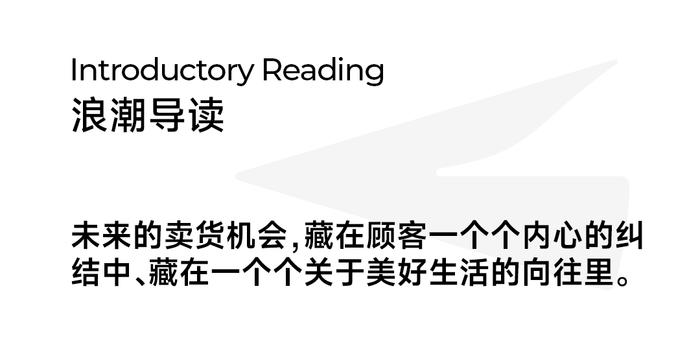 Introductory Reading
浪潮导读

未来的卖货机会，藏在顾客一个个内心的纠结中、藏在一个个关于美好生活的向往里。